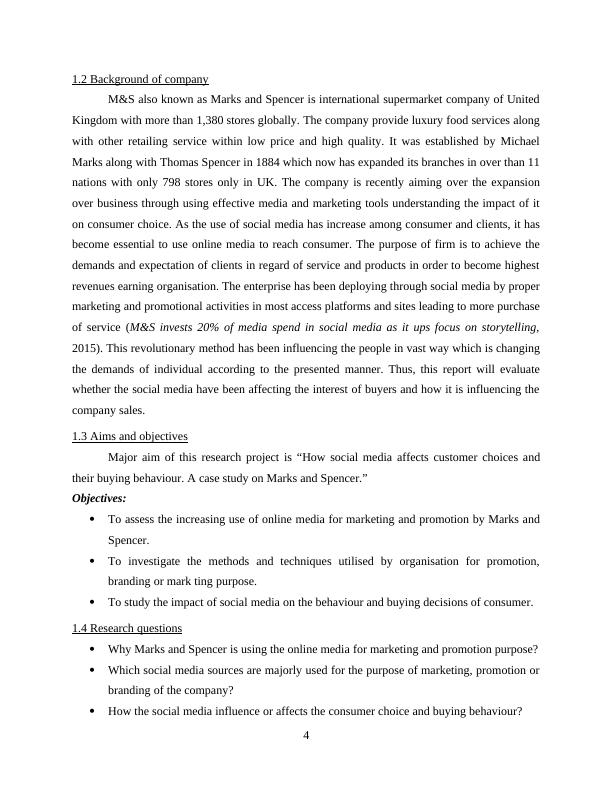 1.2 Background of company

M&S also known as Marks and Spencer is international supermarket company of United Kingdom with more than 1,380 stores globally. The company provide luxury food services along with other retailing service within low price and high quality. It was established by Michael Marks along with Thomas Spencer in 1884 which now has expanded its branches in over than 11 nations with only 798 stores only in UK. The company is recently aiming over the expansion over business through using effective media and marketing tools understanding the impact of it on consumer choice. As the use of social media has increase among consumer and clients, it has become essential to use online media to reach consumer. The purpose of firm is to achieve the demands and expectation of clients in regard of service and products in order to become highest revenues earning organisation. The enterprise has been deploying through social media by proper marketing and promotional activities in most access platforms and sites leading to more purchase of service (M&S invests 20% of media spend in social media as it ups focus on storytelling, 2015). This revolutionary method has been influencing the people in vast way which is changing the demands of individual according to the presented manner. Thus, this report will evaluate whether the social media have been affecting the interest of buyers and how it is influencing the company sales.

1.3 Aims and objectives

Major aim of this research project is “How social media affects customer choices and their buying behaviour. A case study on Marks and Spencer.”

Objectives:

• To assess the increasing use of online media for marketing and promotion by Marks and Spencer.
• To investigate the methods and techniques utilised by organisation for promotion, branding or mark ting purpose.
• To study the impact of social media on the behaviour and buying decisions of consumer.

1.4 Research questions

• Why Marks and Spencer is using the online media for marketing and promotion purpose?
• Which social media sources are majorly used for the purpose of marketing, promotion or branding of the company?
• How the social media influence or affects the consumer choice and buying behaviour?

4